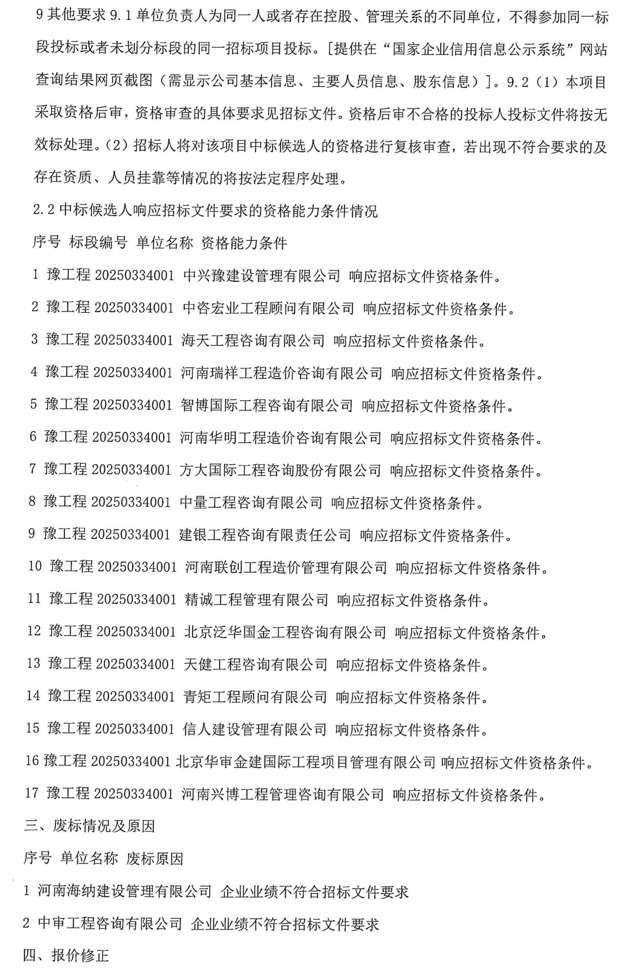 9 其他要求 9.1 单位负责人为同一人或者存在控股、管理关系的不同单位，不得参加同一标段投标或者未划分标段的同一招标项目投标。[提供在“国家企业信用信息公示系统”网站查询结果网页截图（需显示公司基本信息、主要人员信息、股东信息）]。9.2（1）本项目采取资格后审，资格审查的具体要求见招标文件。资格后审不合格的投标人投标文件将按无效标处理。（2）招标人将对该项目中标候选人的资格进行复核审查，若出现不符合要求的及存在资质、人员挂靠等情况的将按法定程序处理。

2.2 中标候选人响应招标文件要求的资格能力条件情况

序号 标段编号 单位名称 资格能力条件

1 豫工程 20250334001 中兴豫建设管理有限公司 响应招标文件资格条件。

2 豫工程 20250334001 中咨宏业工程顾问有限公司 响应招标文件资格条件。

3 豫工程 20250334001 海天工程咨询有限公司 响应招标文件资格条件。

4 豫工程 20250334001 河南瑞祥工程造价咨询有限公司 响应招标文件资格条件。

5 豫工程 20250334001 智博国际工程咨询有限公司 响应招标文件资格条件。

6 豫工程 20250334001 河南华明工程造价咨询有限公司 响应招标文件资格条件。

7 豫工程 20250334001 方大国际工程咨询股份有限公司 响应招标文件资格条件。

8 豫工程 20250334001 中量工程咨询有限公司 响应招标文件资格条件。

9 豫工程 20250334001 建银工程咨询有限责任公司 响应招标文件资格条件。

10 豫工程 20250334001 河南联创工程造价管理有限公司 响应招标文件资格条件。

11 豫工程 20250334001 精诚工程管理有限公司 响应招标文件资格条件。

12 豫工程 20250334001 北京泛华国金工程咨询有限公司 响应招标文件资格条件。

13 豫工程 20250334001 天健工程咨询有限公司 响应招标文件资格条件。

14 豫工程 20250334001 青矩工程顾问有限公司 响应招标文件资格条件。

15 豫工程 20250334001 信人建设管理有限公司 响应招标文件资格条件。

16 豫工程 20250334001 北京华审金建国际工程项目管理有限公司 响应招标文件资格条件。

17 豫工程 20250334001 河南兴博工程管理咨询有限公司 响应招标文件资格条件。

三、废标情况及原因

序号 单位名称 废标原因

1 河南海纳建设管理有限公司 企业业绩不符合招标文件要求

2 中审工程咨询有限公司 企业业绩不符合招标文件要求

四、报价修正